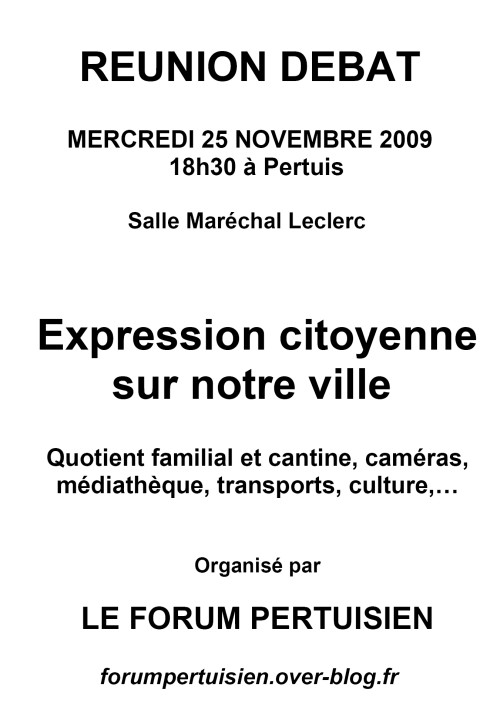 REUNION DEBAT

MERCREDI 25 NOVEMBRE 2009
18h30 à Pertuis

Salle Maréchal Leclerc

Expression citoyenne sur notre ville

Quotient familial et cantine, caméras, médiathèque, transports, culture,…

Organisé par

LE FORUM PERTUISIEN

forumpertuisien.over-blog.fr